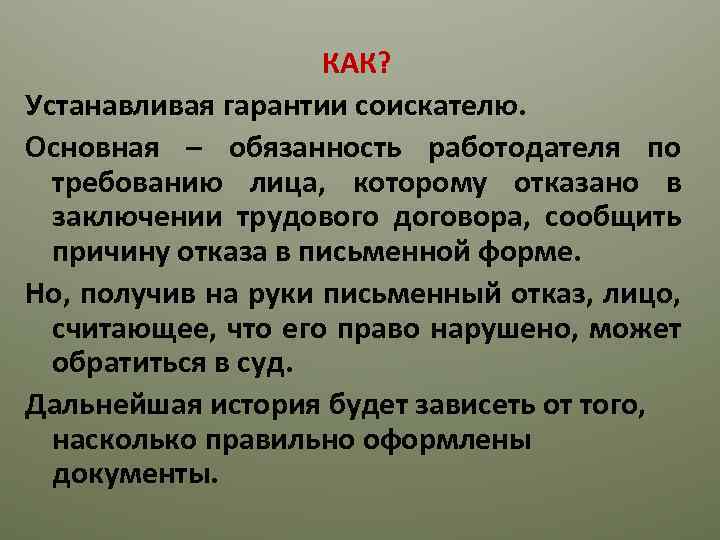 КАК?

Устанавливая гарантии соискателю.

Основная – обязанность работодателя по требованию лица, которому отказано в заключении трудового договора, сообщить причину отказа в письменной форме.

Но, получив на руки письменный отказ, лицо, считающее, что его право нарушено, может обратиться в суд.

Дальнейшая история будет зависеть от того, насколько правильно оформлены документы.